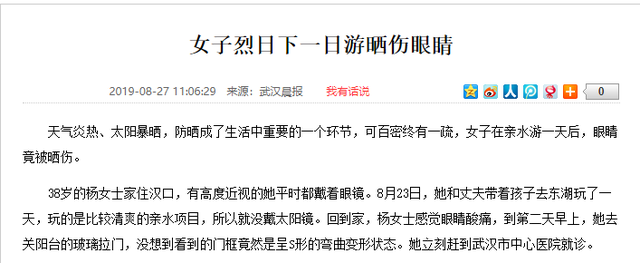 女子烈日下一日游晒伤眼睛

2019-08-27 11:06:29 来源：武汉晨报 我有话说

0

天气炎热、太阳暴晒，防晒成了生活中重要的一个环节，可百密终有一疏，女子在亲水游一天后，眼睛竟被晒伤。

38岁的杨女士家住汉口，有高度近视的她平时都戴着眼镜。8月23日，她和丈夫带着孩子去东湖玩了一天，玩的是比较清爽的亲水项目，所以就没戴太阳镜。回到家，杨女士感觉眼睛酸痛，到第二天早上，她去关阳台的玻璃拉门，没想到看到的门框竟然是呈S形的弯曲变形状态。她立刻赶到武汉市中心医院就诊。